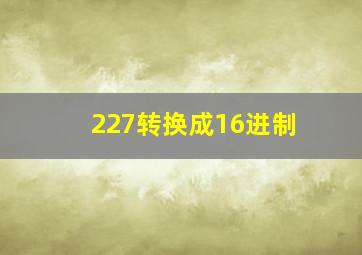 227转换成16进制